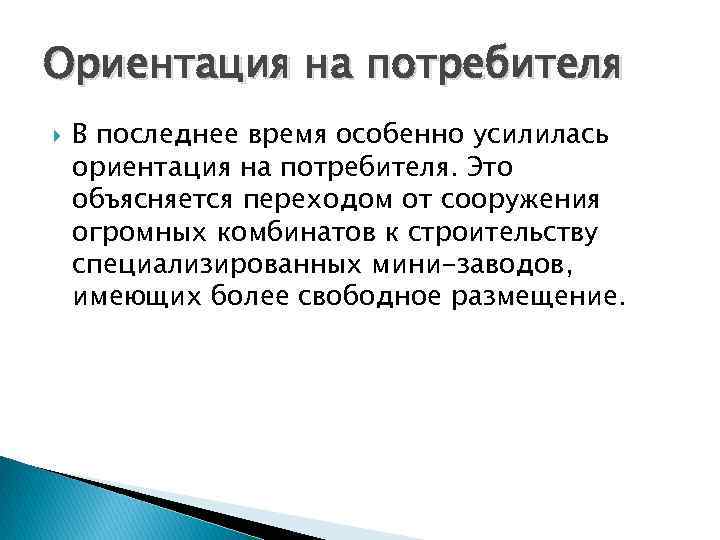 Ориентация на потребителя

В последнее время особенно усилилась ориентация на потребителя. Это объясняется переходом от сооружения огромных комбинатов к строительству специализированных мини-заводов, имеющих более свободное размещение.